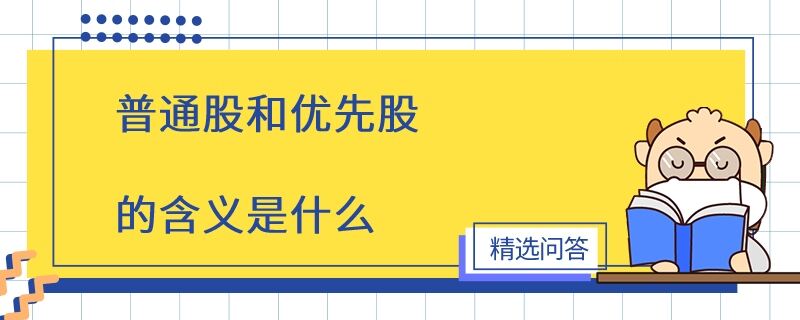 普通股和优先股

的含义是什么

精选问答